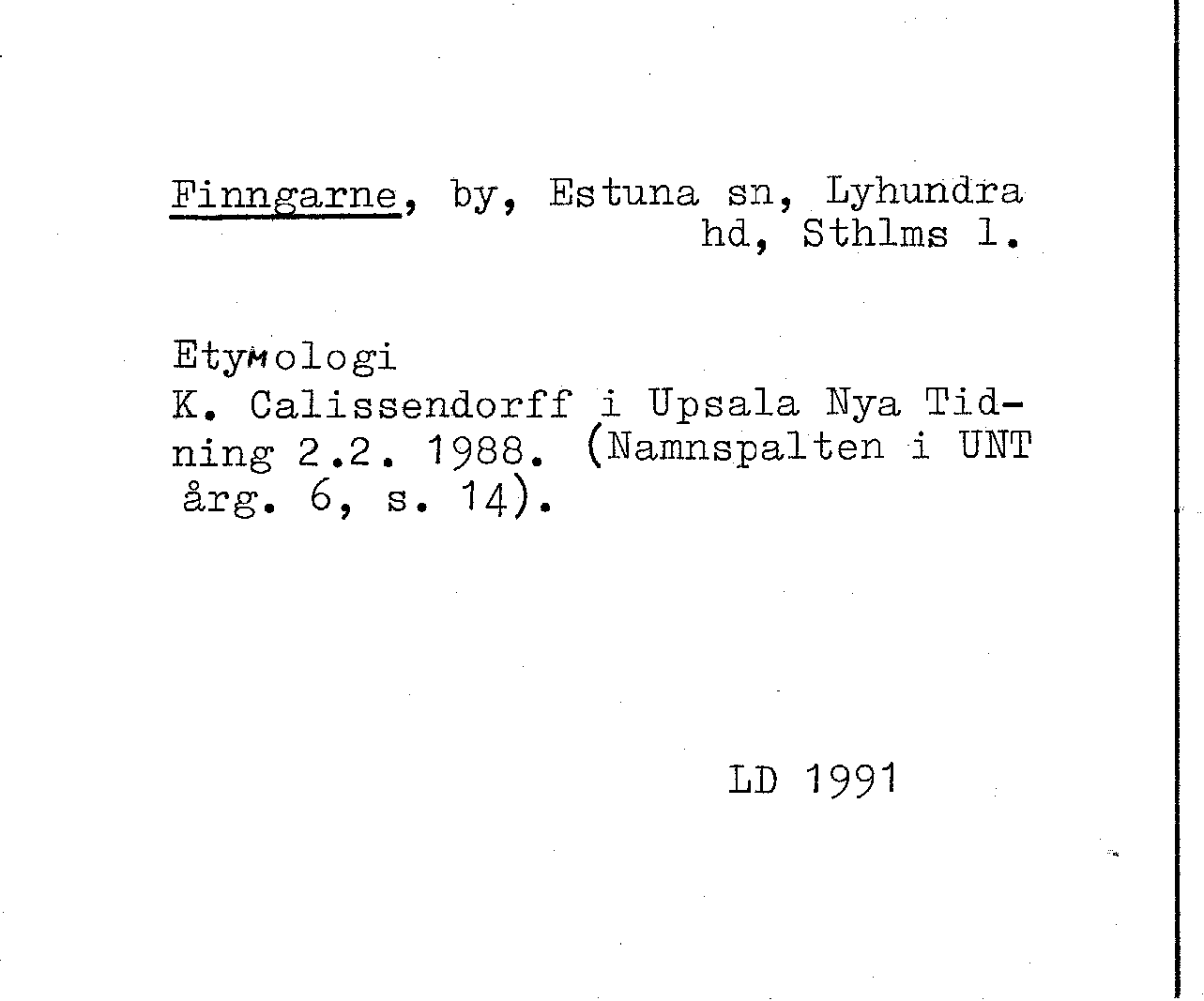 Finngarne, by, Estuna sn, Lyhundra hd, Sthlms l.

Etymologi
K. Calissendorff i Upsala Nya Tidning 2.2. 1988. (Namnspalten i UNT årg. 6, s. 14).

LD 1991